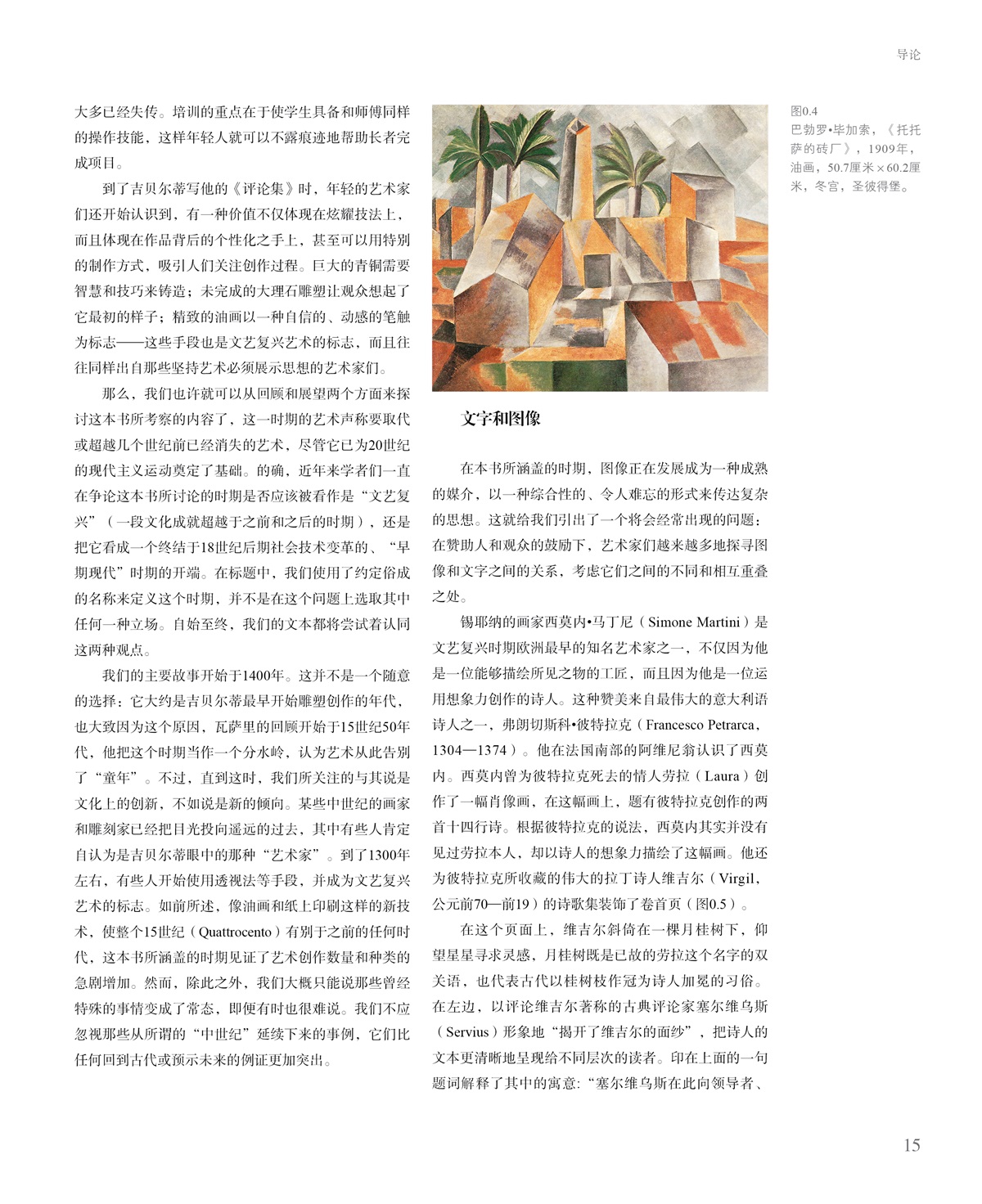 导论

大多已经失传。培训的重点在于使学生具备和师傅同样的操作技能，这样年轻人就可以不露痕迹地帮助长者完成项目。

到了吉贝尔蒂写他的《评论集》时，年轻的艺术家们还开始认识到，有一种价值不仅体现在炫耀技法上，而且体现在作品背后的个性化之手上，甚至可以用特别的制作方式，吸引人们关注创作过程。巨大的青铜需要智慧和技巧来铸造；未完成的大理石雕塑让观众想起了它最初的样子；精致的油画以一种自信的、动感的笔触为标志——这些手段也是文艺复兴艺术的标志，而且往往同样出自那些坚持艺术必须展示思想的艺术家们。

那么，我们也许就可以从回顾和展望两个方面来探讨这本书所考察的内容了，这一时期的艺术声称要取代或超越几个世纪前已经消失的艺术，尽管它已为20世纪的现代主义运动奠定了基础。的确，近年来学者们一直在争论这本书所讨论的时期是否应该被看作是“文艺复兴”（一段文化成就超越于之前和之后的时期），还是把它看成一个终结于18世纪后期社会技术变革的、“早期现代”时期的开端。在标题中，我们使用了约定俗成的名称来定义这个时期，并不是在这个问题上选取其中任何一种立场。自始至终，我们的文本都将尝试着认同这两种观点。

我们的主要故事开始于1400年。这并不是一个随意的选择：它大约是吉贝尔蒂最早开始雕塑创作的年代，也大致因为这个原因，瓦萨里的回顾开始于15世纪50年代，他把这个时期当作一个分水岭，认为艺术从此告别了“童年”。不过，直到这时，我们所关注的与其说是文化上的创新，不如说是新的倾向。某些中世纪的画家和雕刻家已经把目光投向遥远的过去，其中有些人肯定自认为是吉贝尔蒂眼中的那种“艺术家”。到了1300年左右，有些人开始使用透视法等手段，并成为文艺复兴艺术的标志。如前所述，像油画和纸上印刷这样的新技术，使整个15世纪（Quattrocento）有别于之前的任何时代，这本书所涵盖的时期见证了艺术创作数量和种类的急剧增加。然而，除此之外，我们大概只能说那些曾经特殊的事情变成了常态，即便有时也很难说。我们不应忽视那些从所谓的“中世纪”延续下来的事例，它们比任何回到古代或预示未来的例证更加突出。

图0.4
巴勃罗•毕加索，《托托萨的砖厂》，1909年，油画，50.7厘米×60.2厘米，冬宫，圣彼得堡。

文字和图像

在本书所涵盖的时期，图像正在发展成为一种成熟的媒介，以一种综合性的、令人难忘的形式来传达复杂的思想。这就给我们引出了一个将会经常出现的问题：在赞助人和观众的鼓励下，艺术家们越来越多地探寻图像和文字之间的关系，考虑它们之间的不同和相互重叠之处。

锡耶纳的画家西莫内•马丁尼（Simone Martini）是文艺复兴时期欧洲最早的知名艺术家之一，不仅因为他是一位能够描绘所见之物的工匠，而且因为他是一位运用想象力创作的诗人。这种赞美来自最伟大的意大利语诗人之一，弗朗切斯科•彼特拉克（Francesco Petrarca，1304—1374）。他在法国南部的阿维尼翁认识了西莫内。西莫内曾为彼特拉克死去的情人劳拉（Laura）创作了一幅肖像画，在这幅画上，题有彼特拉克创作的两首十四行诗。根据彼特拉克的说法，西莫内其实并没有见过劳拉本人，却以诗人的想象力描绘了这幅画。他还为彼特拉克所收藏的伟大的拉丁诗人维吉尔（Virgil，公元前70—前19）的诗歌集装饰了卷首页（图0.5）。

在这个页面上，维吉尔斜倚在一棵月桂树下，仰望星星寻求灵感，月桂树既是已故的劳拉这个名字的双关语，也代表古代以桂树枝作冠为诗人加冕的习俗。在左边，以评论维吉尔著称的古典评论家塞尔维乌斯（Servius）形象地“揭开了维吉尔的面纱”，把诗人的文本更清晰地呈现给不同层次的读者。印在上面的一句题词解释了其中的寓意：“塞尔维乌斯在此向领导者、

15